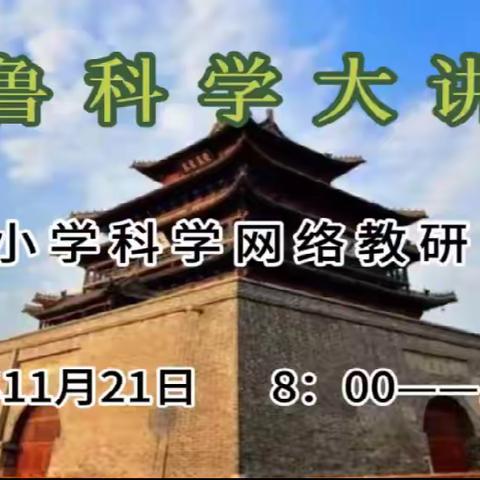 鲁科学大讲

小学科学网络教研

11月21日　8：00——